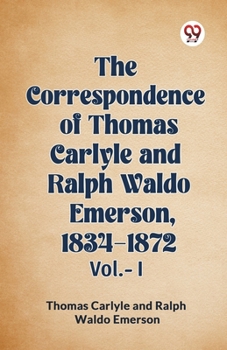 99

The Correspondence of Thomas Carlyle and Ralph Waldo Emerson, 1834-1872 Vol.- I

Thomas Carlyle and Ralph Waldo Emerson